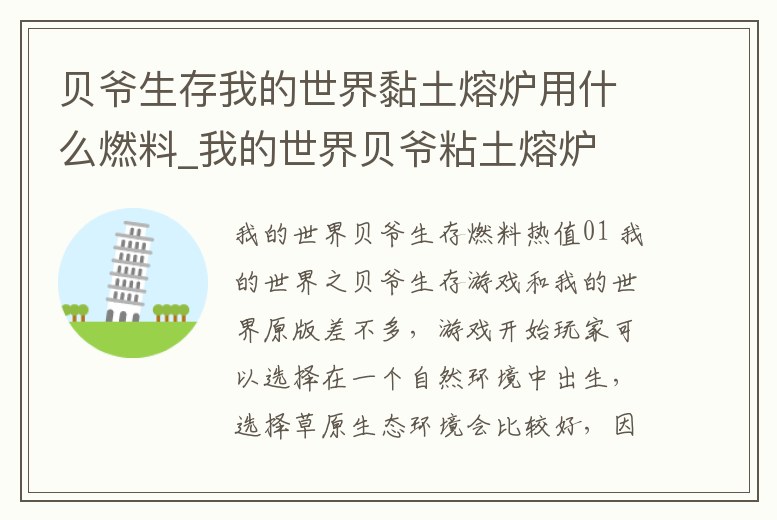 贝爷生存我的世界黏土熔炉用什么燃料_我的世界贝爷粘土熔炉

我的世界贝爷生存燃料热值01 我的世界之贝爷生存游戏和我的世界原版差不多，游戏开始玩家可以选择在一个自然环境中出生，选择草原生态环境会比较好，因